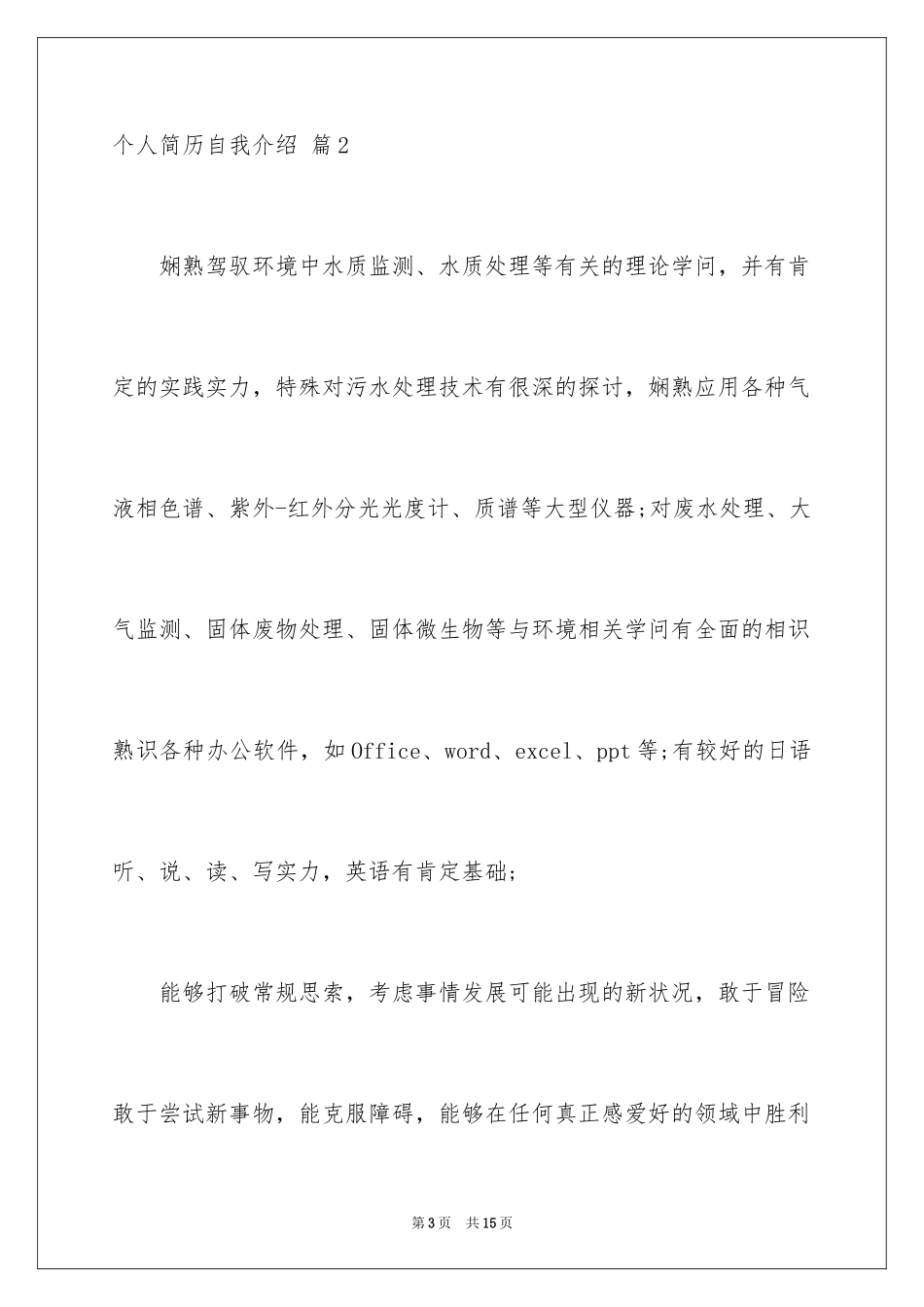 个人简历自我介绍 篇2

娴熟驾驭环境中水质监测、水质处理等有关的理论学问，并有肯定的实践实力，特殊对污水处理技术有很深的探讨，娴熟应用各种气液相色谱、紫外-红外分光光度计、质谱等大型仪器;对废水处理、大气监测、固体废物处理、固体微生物等与环境相关学问有全面的相识熟识各种办公软件，如Office、word、excel、ppt等;有较好的日语听、说、读、写实力，英语有肯定基础;

能够打破常规思索，考虑事情发展可能出现的新状况，敢于冒险敢于尝试新事物，能克服障碍，能够在任何真正感爱好的领域中胜利

第3页 共15页